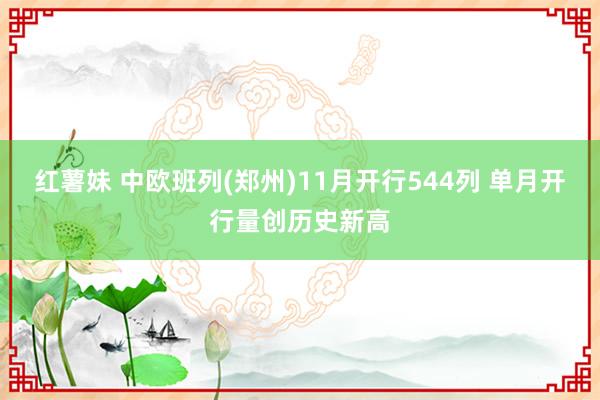 红薯妹 中欧班列(郑州)11月开行544列 单月开行量创历史新高